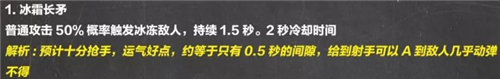 1. 冰霜长矛

普通攻击 50% 概率触发冰冻敌人，持续 1.5 秒。2 秒冷却时间

解析：预计十分抢手，运气好点，约等于只有 0.5 秒的间隙，给到射手可以 A 到敌人几乎动弹不得